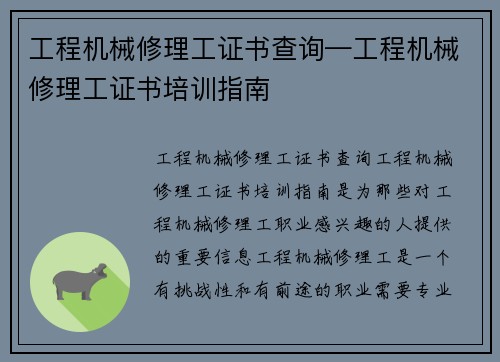 工程机械修理工证书查询—工程机械修理工证书培训指南

工程机械修理工证书查询工程机械修理工证书培训指南是为那些对工程机械修理工职业感兴趣的人提供的重要信息工程机械修理工是一个有挑战性和有前途的职业需要专业